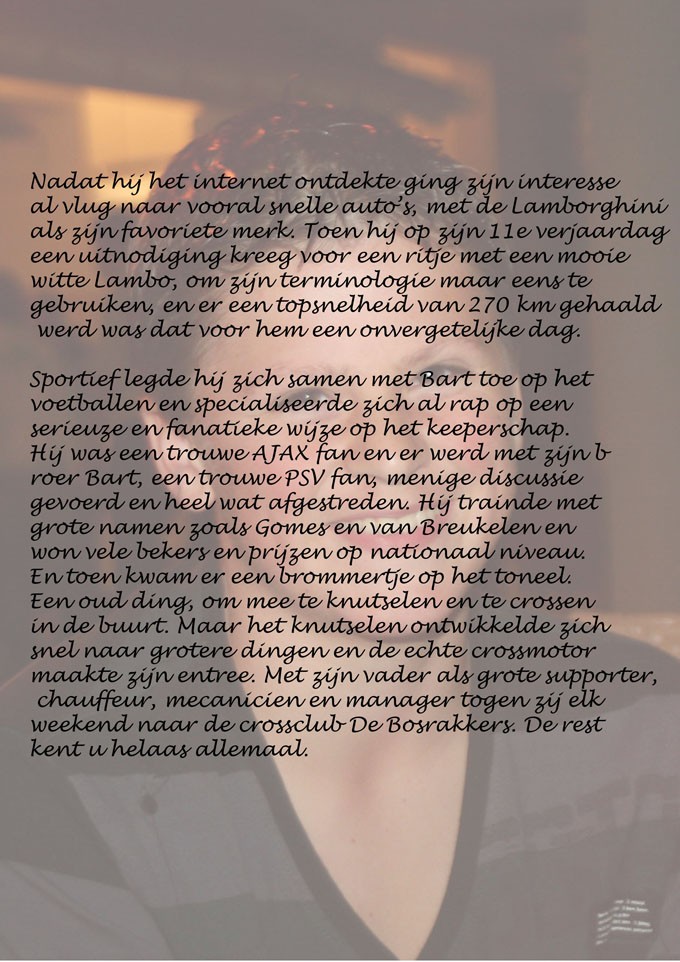 Nadat hij het internet ontdekte ging zijn interesse al vlug naar vooral snelle auto's, met de Lamborghini als zijn favoriete merk. Toen hij op zijn 11e verjaardag een uitnodiging kreeg voor een ritje met een mooie witte Lambo, om zijn terminologie maar eens te gebruiken, en er een topsnelheid van 270 km gehaald werd was dat voor hem een onvergetelijke dag.

Sportief legde hij zich samen met Bart toe op het voetballen en specialiseerde zich al rap op een serieuze en fanatieke wijze op het keeperschap. Hij was een trouwe AJAX fan en er werd met zijn b roer Bart, een trouwe PSV fan, menige discussie gevoerd en heel wat afgestreden. Hij trainde met grote namen zoals Gomes en van Breukelen en won vele bekers en prijzen op nationaal niveau. En toen kwam er een brommertje op het toneel. Een oud ding, om mee te knutselen en te crossen in de buurt. Maar het knutselen ontwikkelde zich snel naar grotere dingen en de echte crossmotor maakte zijn entree. Met zijn vader als grote supporter, chauffeur, mecanicien en manager togen zij elk weekend naar de crossclub De Bosrakkers. De rest kent u helaas allemaal.